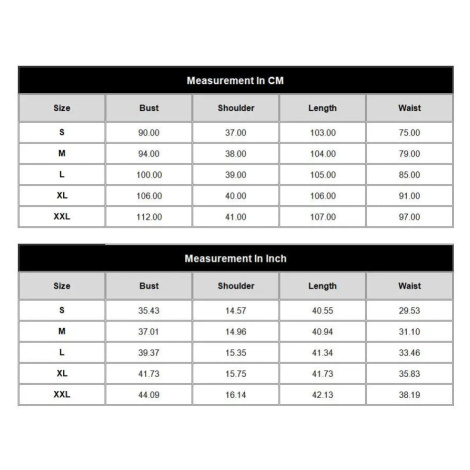 Measurement In CM

| Size | Bust | Shoulder | Length | Waist |
|---|---|---|---|---|
| S | 90.00 | 37.00 | 103.00 | 75.00 |
| M | 94.00 | 38.00 | 104.00 | 79.00 |
| L | 100.00 | 39.00 | 105.00 | 85.00 |
| XL | 106.00 | 40.00 | 106.00 | 91.00 |
| XXL | 112.00 | 41.00 | 107.00 | 97.00 |

Measurement In Inch

| Size | Bust | Shoulder | Length | Waist |
|---|---|---|---|---|
| S | 35.43 | 14.57 | 40.55 | 29.53 |
| M | 37.01 | 14.96 | 40.94 | 31.10 |
| L | 39.37 | 15.35 | 41.34 | 33.46 |
| XL | 41.73 | 15.75 | 41.73 | 35.83 |
| XXL | 44.09 | 16.14 | 42.13 | 38.19 |